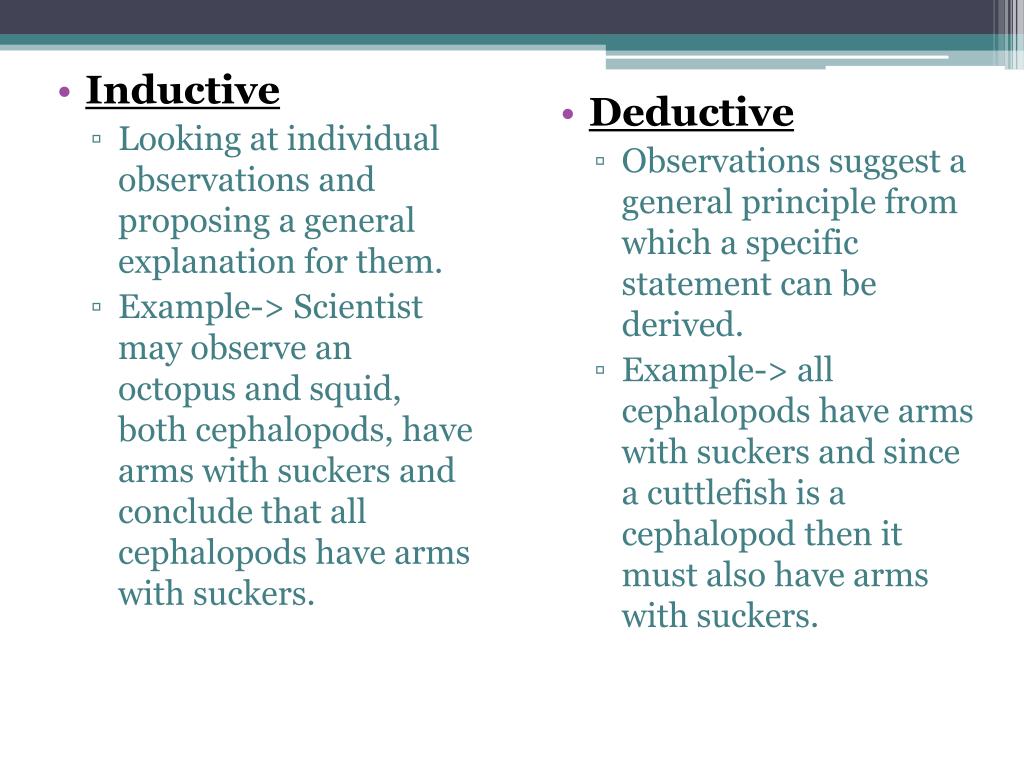 • Inductive
▫ Looking at individual observations and proposing a general explanation for them.
▫ Example-> Scientist may observe an octopus and squid, both cephalopods, have arms with suckers and conclude that all cephalopods have arms with suckers.

• Deductive
▫ Observations suggest a general principle from which a specific statement can be derived.
▫ Example-> all cephalopods have arms with suckers and since a cuttlefish is a cephalopod then it must also have arms with suckers.